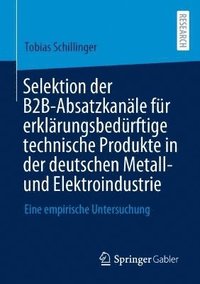 RESEARCH

Tobias Schillinger

Selektion der B2B-Absatzkanäle für erklärungsbedürftige technische Produkte in der deutschen Metall- und Elektroindustrie

Eine empirische Untersuchung

Springer Gabler